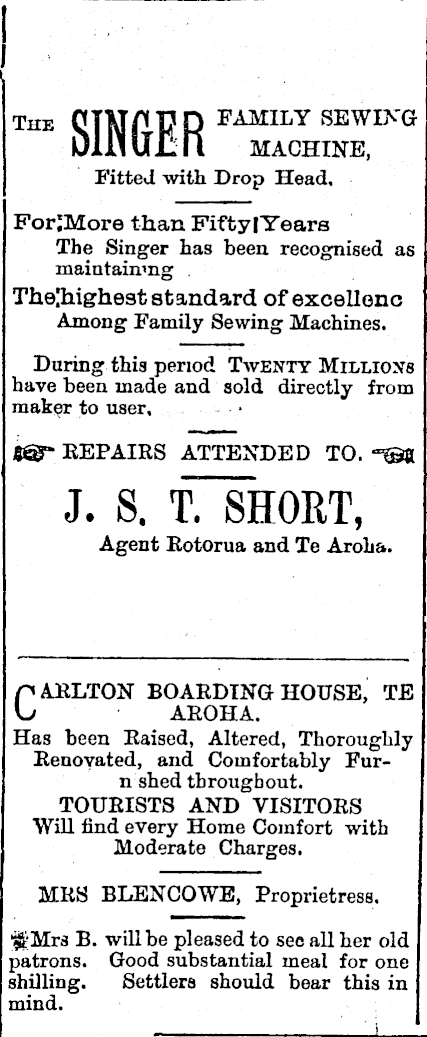 THE SINGER FAMILY SEWING MACHINE,
Fitted with Drop Head.

For More than Fifty Years
The Singer has been recognised as maintaining
The highest standard of excellenc
Among Family Sewing Machines.

During this period TWENTY MILLIONS have been made and sold directly from maker to user.

REPAIRS ATTENDED TO.

J. S. T. SHORT,
Agent Rotorua and Te Aroha.

CARLTON BOARDING HOUSE, TE AROHA.
Has been Raised, Altered, Thoroughly Renovated, and Comfortably Furn shed throughout.
TOURISTS AND VISITORS
Will find every Home Comfort with Moderate Charges.

MRS BLENCOWE, Proprietress.

Mrs B. will be pleased to see all her old patrons. Good substantial meal for one shilling. Settlers should bear this in mind.